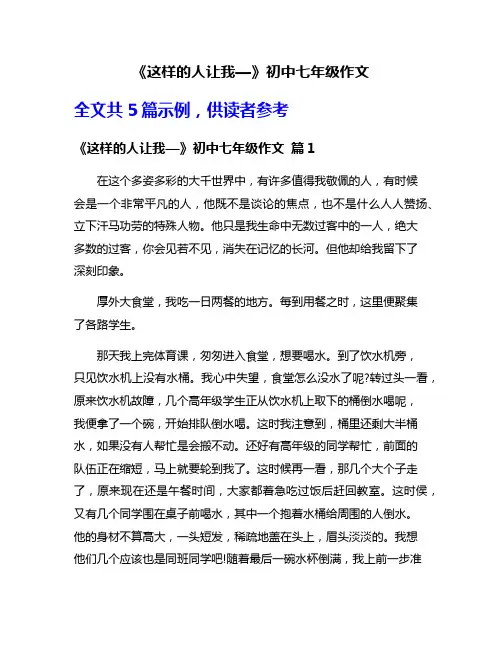 《这样的人让我—》初中七年级作文

全文共 5 篇示例，供读者参考

《这样的人让我—》初中七年级作文 篇 1

在这个多姿多彩的大千世界中，有许多值得我敬佩的人，有时候会是一个非常平凡的人，他既不是谈论的焦点，也不是什么人人赞扬、立下汗马功劳的特殊人物。他只是我生命中无数过客中的一人，绝大多数的过客，你会见若不见，消失在记忆的长河。但他却给我留下了深刻印象。

厚外大食堂，我吃一日两餐的地方。每到用餐之时，这里便聚集了各路学生。

那天我上完体育课，匆匆进入食堂，想要喝水。到了饮水机旁，只见饮水机上没有水桶。我心中失望，食堂怎么没水了呢?转过头一看，原来饮水机故障，几个高年级学生正从饮水机上取下的桶倒水喝呢，我便拿了一个碗，开始排队倒水喝。这时我注意到，桶里还剩大半桶水，如果没有人帮忙是会搬不动。还好有高年级的同学帮忙，前面的队伍正在缩短，马上就要轮到我了。这时候再一看，那几个大个子走了，原来现在还是午餐时间，大家都着急吃过饭后赶回教室。这时侯，又有几个同学围在桌子前喝水，其中一个抱着水桶给周围的人倒水。他的身材不算高大，一头短发，稀疏地盖在头上，眉头淡淡的。我想他们几个应该也是同班同学吧!随着最后一碗水杯倒满，我上前一步准